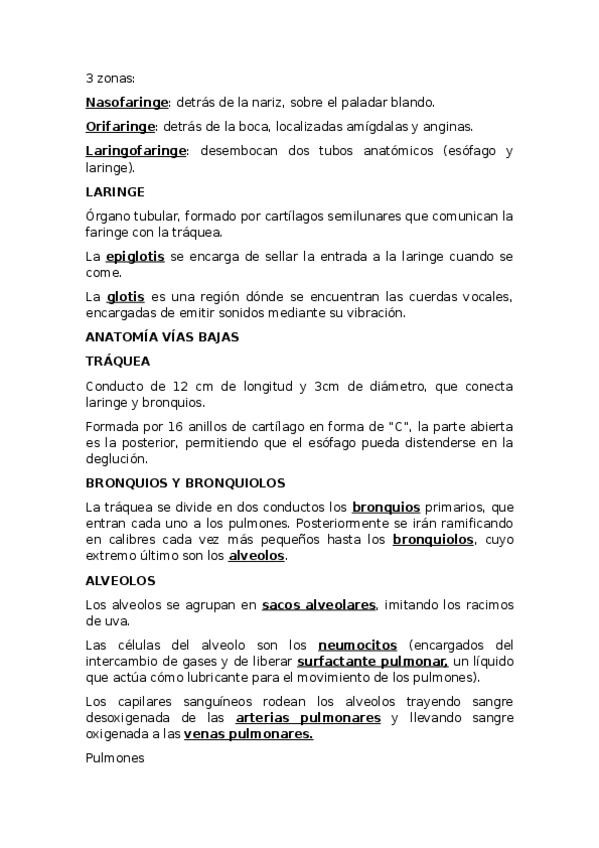 3 zonas:

Nasofaringe: detrás de la nariz, sobre el paladar blando.

Orifaringe: detrás de la boca, localizadas amígdalas y anginas.

Laringofaringe: desembocan dos tubos anatómicos (esófago y laringe).

LARINGE

Órgano tubular, formado por cartílagos semilunares que comunican la faringe con la tráquea.

La epiglotis se encarga de sellar la entrada a la laringe cuando se come.

La glotis es una región dónde se encuentran las cuerdas vocales, encargadas de emitir sonidos mediante su vibración.

ANATOMÍA VÍAS BAJAS

TRÁQUEA

Conducto de 12 cm de longitud y 3cm de diámetro, que conecta laringe y bronquios.

Formada por 16 anillos de cartílago en forma de "C", la parte abierta es la posterior, permitiendo que el esófago pueda distenderse en la deglución.

BRONQUIOS Y BRONQUIOLOS

La tráquea se divide en dos conductos los bronquios primarios, que entran cada uno a los pulmones. Posteriormente se irán ramificando en calibres cada vez más pequeños hasta los bronquiolos, cuyo extremo último son los alveolos.

ALVEOLOS

Los alveolos se agrupan en sacos alveolares, imitando los racimos de uva.

Las células del alveolo son los neumocitos (encargados del intercambio de gases y de liberar surfactante pulmonar, un líquido que actúa cómo lubricante para el movimiento de los pulmones).

Los capilares sanguíneos rodean los alveolos trayendo sangre desoxigenada de las arterias pulmonares y llevando sangre oxigenada a las venas pulmonares.

Pulmones